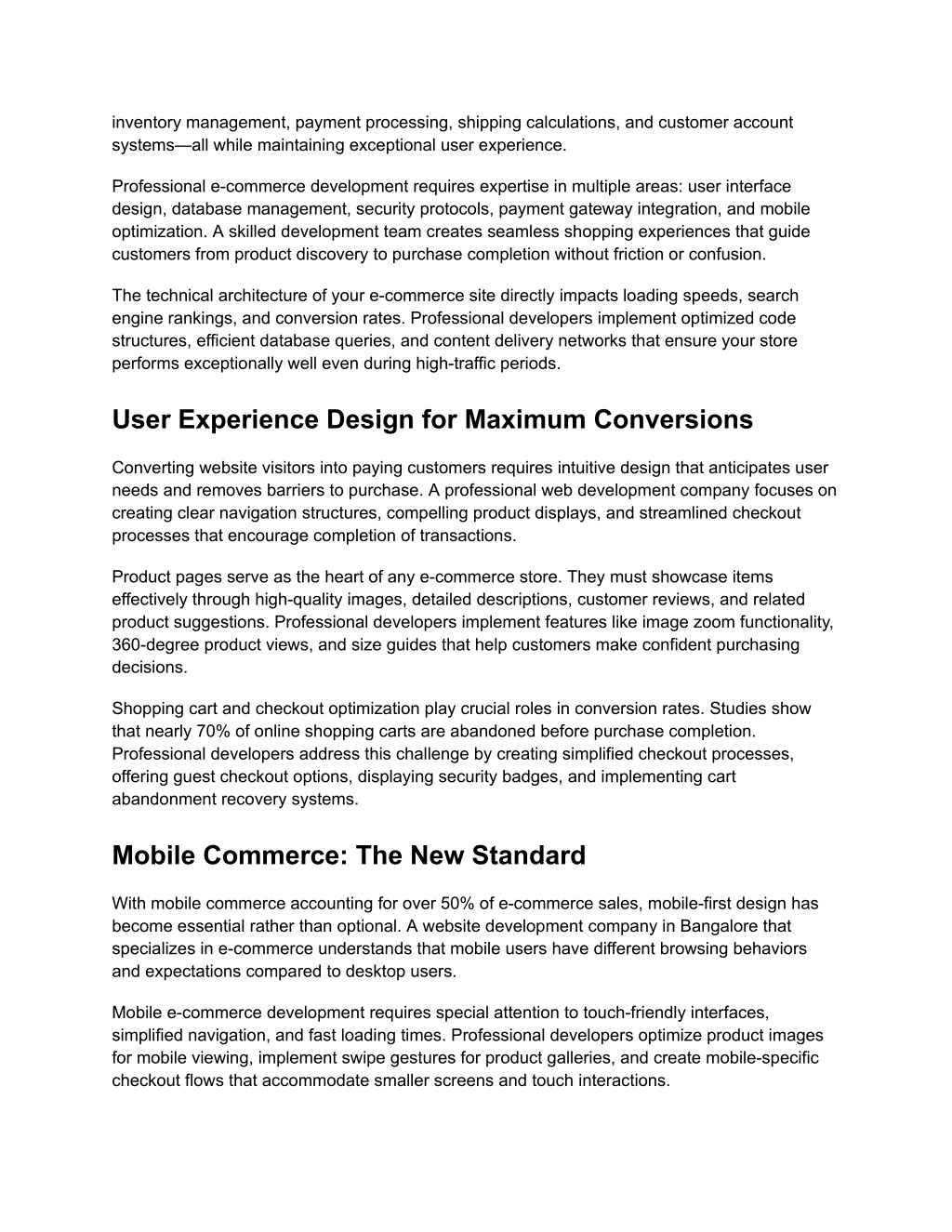 inventory management, payment processing, shipping calculations, and customer account systems—all while maintaining exceptional user experience.

Professional e-commerce development requires expertise in multiple areas: user interface design, database management, security protocols, payment gateway integration, and mobile optimization. A skilled development team creates seamless shopping experiences that guide customers from product discovery to purchase completion without friction or confusion.

The technical architecture of your e-commerce site directly impacts loading speeds, search engine rankings, and conversion rates. Professional developers implement optimized code structures, efficient database queries, and content delivery networks that ensure your store performs exceptionally well even during high-traffic periods.

User Experience Design for Maximum Conversions

Converting website visitors into paying customers requires intuitive design that anticipates user needs and removes barriers to purchase. A professional web development company focuses on creating clear navigation structures, compelling product displays, and streamlined checkout processes that encourage completion of transactions.

Product pages serve as the heart of any e-commerce store. They must showcase items effectively through high-quality images, detailed descriptions, customer reviews, and related product suggestions. Professional developers implement features like image zoom functionality, 360-degree product views, and size guides that help customers make confident purchasing decisions.

Shopping cart and checkout optimization play crucial roles in conversion rates. Studies show that nearly 70% of online shopping carts are abandoned before purchase completion. Professional developers address this challenge by creating simplified checkout processes, offering guest checkout options, displaying security badges, and implementing cart abandonment recovery systems.

Mobile Commerce: The New Standard

With mobile commerce accounting for over 50% of e-commerce sales, mobile-first design has become essential rather than optional. A website development company in Bangalore that specializes in e-commerce understands that mobile users have different browsing behaviors and expectations compared to desktop users.

Mobile e-commerce development requires special attention to touch-friendly interfaces, simplified navigation, and fast loading times. Professional developers optimize product images for mobile viewing, implement swipe gestures for product galleries, and create mobile-specific checkout flows that accommodate smaller screens and touch interactions.